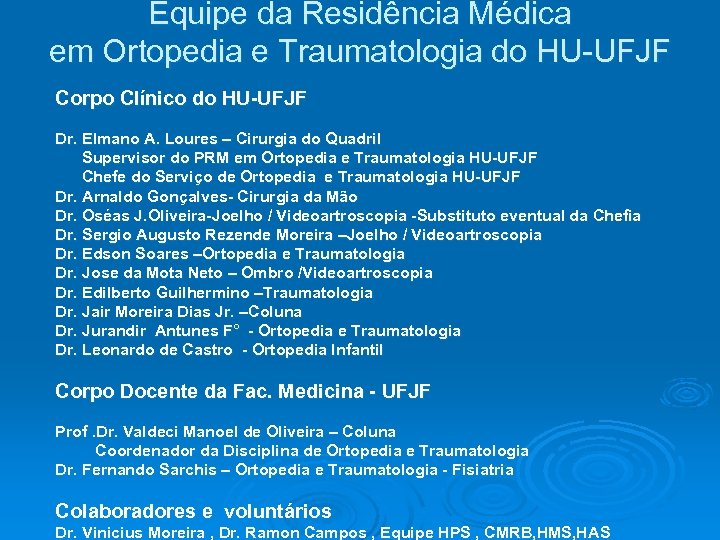 Equipe da Residência Médica em Ortopedia e Traumatologia do HU-UFJF

Corpo Clínico do HU-UFJF

Dr. Elmano A. Loures – Cirurgia do Quadril
Supervisor do PRM em Ortopedia e Traumatologia HU-UFJF
Chefe do Serviço de Ortopedia e Traumatologia HU-UFJF
Dr. Arnaldo Gonçalves- Cirurgia da Mão
Dr. Oséas J.Oliveira-Joelho / Videoartroscopia -Substituto eventual da Chefia
Dr. Sergio Augusto Rezende Moreira –Joelho / Videoartroscopia
Dr. Edson Soares –Ortopedia e Traumatologia
Dr. Jose da Mota Neto – Ombro /Videoartroscopia
Dr. Edilberto Guilhermino –Traumatologia
Dr. Jair Moreira Dias Jr. –Coluna
Dr. Jurandir Antunes F° - Ortopedia e Traumatologia
Dr. Leonardo de Castro - Ortopedia Infantil

Corpo Docente da Fac. Medicina - UFJF

Prof .Dr. Valdeci Manoel de Oliveira – Coluna
Coordenador da Disciplina de Ortopedia e Traumatologia
Dr. Fernando Sarchis – Ortopedia e Traumatologia - Fisiatria

Colaboradores e voluntários
Dr. Vinicius Moreira , Dr. Ramon Campos , Equipe HPS , CMRB,HMS,HAS